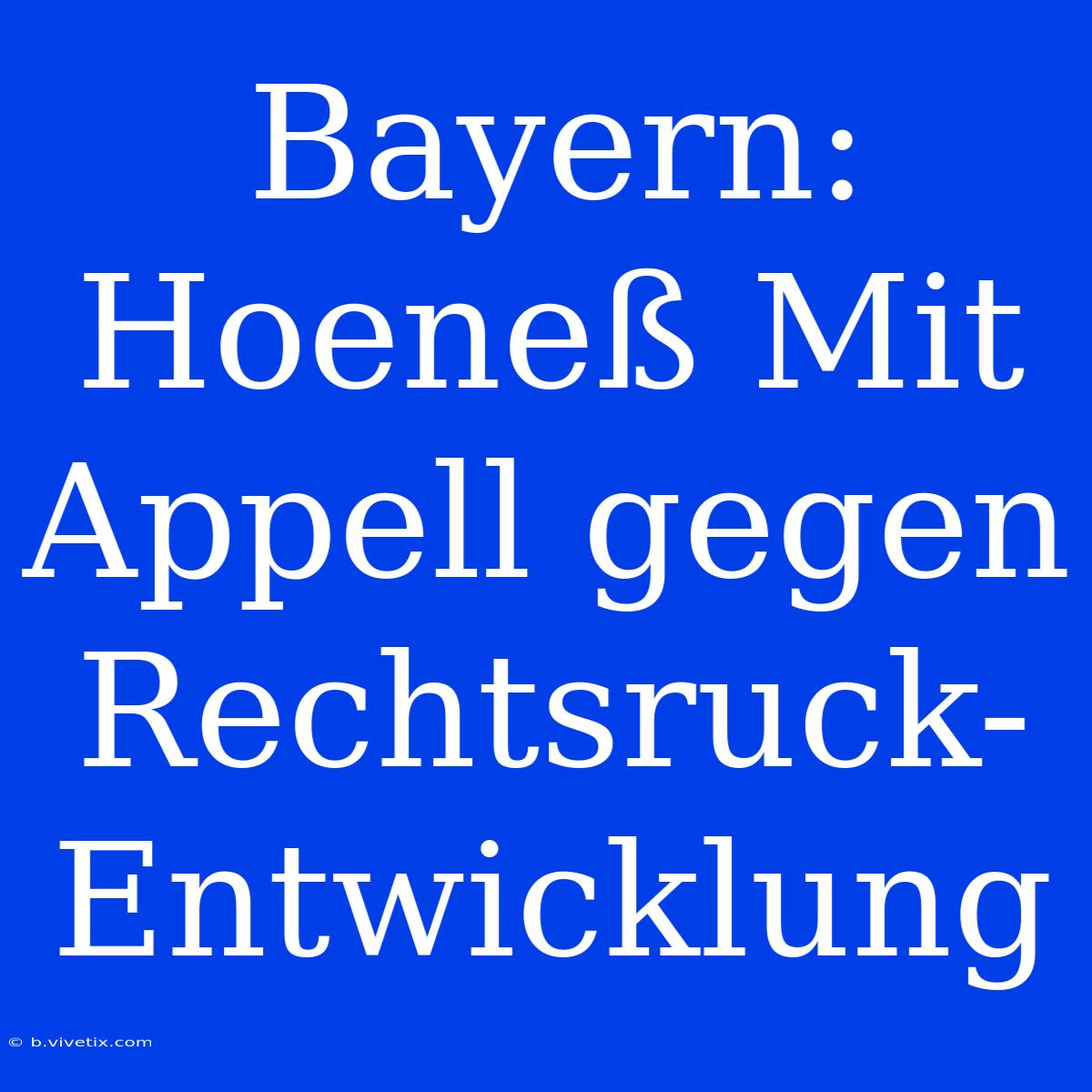 Bayern: Hoeneß Mit Appell gegen Rechtsruck-Entwicklung

© b.vivetix.com